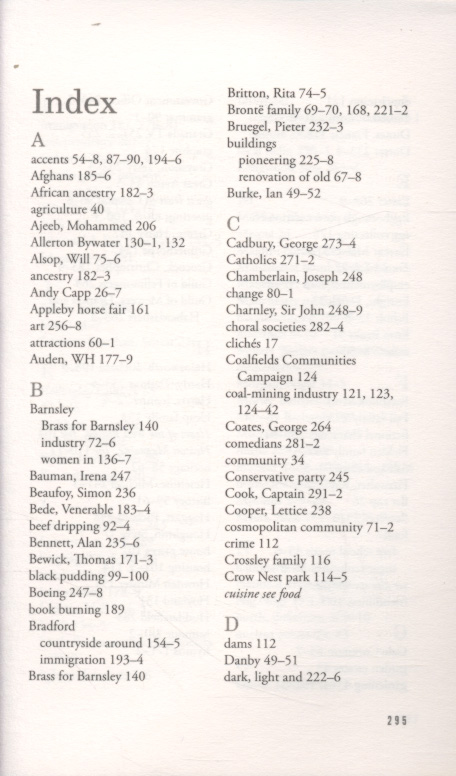 Index

A
accents 54–8, 87–90, 194–6
Afghans 185–6
African ancestry 182–3
agriculture 40
Ajeeb, Mohammed 206
Allerton Bywater 130–1, 132
Alsop, Will 75–6
ancestry 182–3
Andy Capp 26–7
Appleby horse fair 161
art 256–8
attractions 60–1
Auden, WH 177–9

B
Barnsley
Brass for Barnsley 140
industry 72–6
women in 136–7
Bauman, Irena 247
Beaufoy, Simon 236
Bede, Venerable 183–4
beef dripping 92–4
Bennett, Alan 235–6
Bewick, Thomas 171–3
black pudding 99–100
Boeing 247–8
book burning 189
Bradford
countryside around 154–5
immigration 193–4
Brass for Barnsley 140

Britton, Rita 74–5
Brontë family 69–70, 168, 221–2
Bruegel, Pieter 232–3
buildings
pioneering 225–8
renovation of old 67–8
Burke, Ian 49–52

C
Cadbury, George 273–4
Catholics 271–2
Chamberlain, Joseph 248
change 80–1
Charnley, Sir John 248–9
choral societies 282–4
clichés 17
Coalfields Communities Campaign 124
coal-mining industry 121, 123, 124–42
Coates, George 264
comedians 281–2
community 34
Conservative party 245
Cook, Captain 291–2
Cooper, Lettice 238
cosmopolitan community 71–2
crime 112
Crossley family 116
Crow Nest park 114–5
cuisine see food

D
dams 112
Danby 49–51
dark, light and 222–6

295